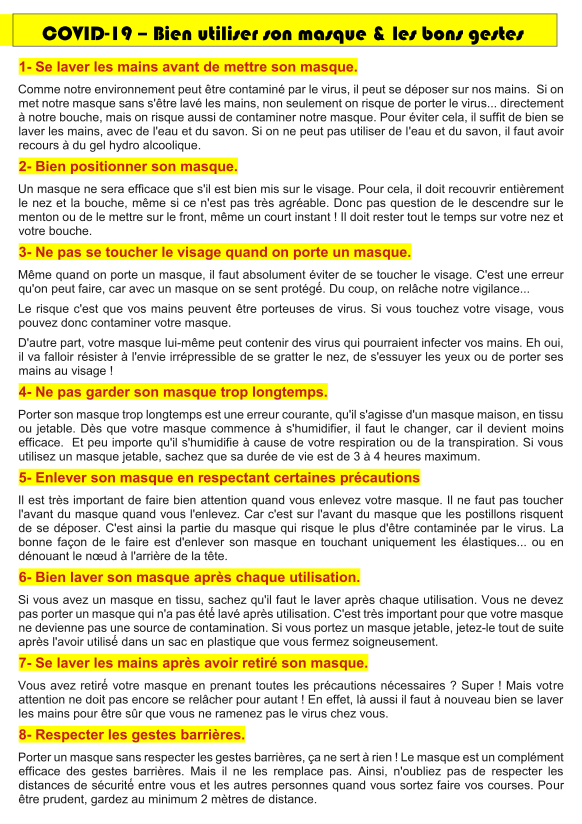 COVID-19 – Bien utiliser son masque & les bons gestes

1- Se laver les mains avant de mettre son masque.

Comme notre environnement peut être contaminé par le virus, il peut se déposer sur nos mains. Si on met notre masque sans s'être lavé les mains, non seulement on risque de porter le virus... directement à notre bouche, mais on risque aussi de contaminer notre masque. Pour éviter cela, il suffit de bien se laver les mains, avec de l'eau et du savon. Si on ne peut pas utiliser de l'eau et du savon, il faut avoir recours à du gel hydro alcoolique.

2- Bien positionner son masque.

Un masque ne sera efficace que s'il est bien mis sur le visage. Pour cela, il doit recouvrir entièrement le nez et la bouche, même si ce n'est pas très agréable. Donc pas question de le descendre sur le menton ou de le mettre sur le front, même un court instant ! Il doit rester tout le temps sur votre nez et votre bouche.

3- Ne pas se toucher le visage quand on porte un masque.

Même quand on porte un masque, il faut absolument éviter de se toucher le visage. C'est une erreur qu'on peut faire, car avec un masque on se sent protégé. Du coup, on relâche notre vigilance...

Le risque c'est que vos mains peuvent être porteuses de virus. Si vous touchez votre visage, vous pouvez donc contaminer votre masque.

D'autre part, votre masque lui-même peut contenir des virus qui pourraient infecter vos mains. Eh oui, il va falloir résister à l'envie irrépressible de se gratter le nez, de s'essuyer les yeux ou de porter ses mains au visage !

4- Ne pas garder son masque trop longtemps.

Porter son masque trop longtemps est une erreur courante, qu'il s'agisse d'un masque maison, en tissu ou jetable. Dès que votre masque commence à s'humidifier, il faut le changer, car il devient moins efficace. Et peu importe qu'il s'humidifie à cause de votre respiration ou de la transpiration. Si vous utilisez un masque jetable, sachez que sa durée de vie est de 3 à 4 heures maximum.

5- Enlever son masque en respectant certaines précautions

Il est très important de faire bien attention quand vous enlevez votre masque. Il ne faut pas toucher l'avant du masque quand vous l'enlevez. Car c'est sur l'avant du masque que les postillons risquent de se déposer. C'est ainsi la partie du masque qui risque le plus d'être contaminée par le virus. La bonne façon de le faire est d'enlever son masque en touchant uniquement les élastiques... ou en dénouant le nœud à l'arrière de la tête.

6- Bien laver son masque après chaque utilisation.

Si vous avez un masque en tissu, sachez qu'il faut le laver après chaque utilisation. Vous ne devez pas porter un masque qui n'a pas été lavé après utilisation. C'est très important pour que votre masque ne devienne pas une source de contamination. Si vous portez un masque jetable, jetez-le tout de suite après l'avoir utilisé dans un sac en plastique que vous fermez soigneusement.

7- Se laver les mains après avoir retiré son masque.

Vous avez retiré votre masque en prenant toutes les précautions nécessaires ? Super ! Mais votre attention ne doit pas encore se relâcher pour autant ! En effet, là aussi il faut à nouveau bien se laver les mains pour être sûr que vous ne ramenez pas le virus chez vous.

8- Respecter les gestes barrières.

Porter un masque sans respecter les gestes barrières, ça ne sert à rien ! Le masque est un complément efficace des gestes barrières. Mais il ne les remplace pas. Ainsi, n'oubliez pas de respecter les distances de sécurité entre vous et les autres personnes quand vous sortez faire vos courses. Pour être prudent, gardez au minimum 2 mètres de distance.